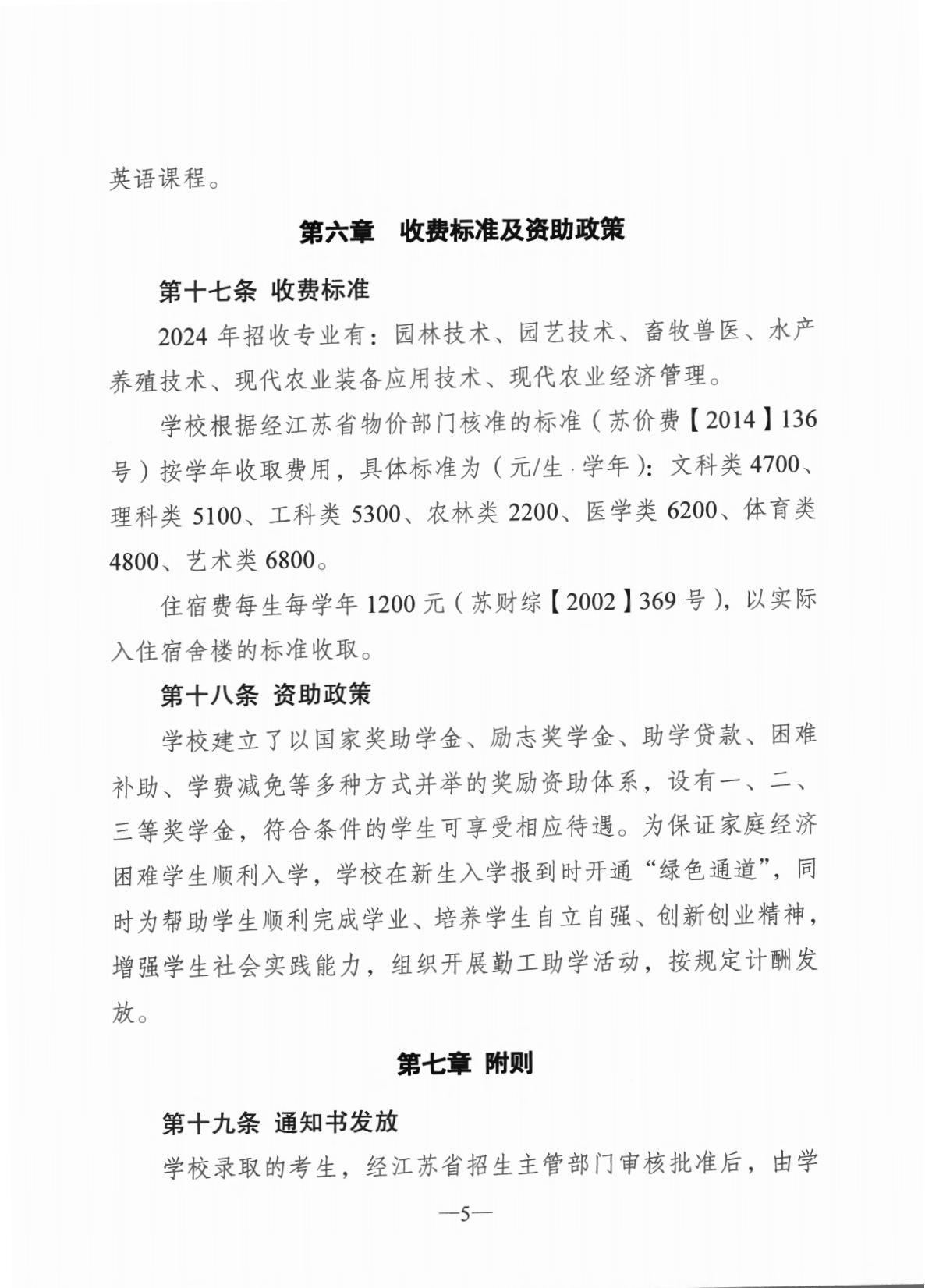 英语课程。

第六章 收费标准及资助政策

第十七条 收费标准

2024年招收专业有：园林技术、园艺技术、畜牧兽医、水产养殖技术、现代农业装备应用技术、现代农业经济管理。

学校根据经江苏省物价部门核准的标准（苏价费【2014】136号）按学年收取费用，具体标准为（元/生·学年）：文科类4700、理科类5100、工科类5300、农林类2200、医学类6200、体育类4800、艺术类6800。

住宿费每生每学年1200元（苏财综【2002】369号），以实际入住宿舍楼的标准收取。

第十八条 资助政策

学校建立了以国家奖助学金、励志奖学金、助学贷款、困难补助、学费减免等多种方式并举的奖励资助体系，设有一、二、三等奖学金，符合条件的学生可享受相应待遇。为保证家庭经济困难学生顺利入学，学校在新生入学报到时开通“绿色通道”，同时为帮助学生顺利完成学业、培养学生自立自强、创新创业精神，增强学生社会实践能力，组织开展勤工助学活动，按规定计酬发放。

第七章 附则

第十九条 通知书发放

学校录取的考生，经江苏省招生主管部门审核批准后，由学

—5—